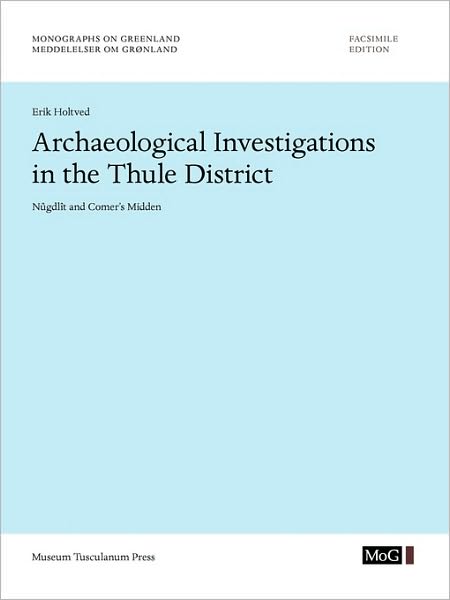 MONOGRAPHS ON GREENLAND
MEDDELELSER OM GRØNLAND

FACSIMILE
EDITION

Erik Holtved

Archaeological Investigations in the Thule District

Nûgdlît and Comer's Midden

Museum Tusculanum Press

MoG